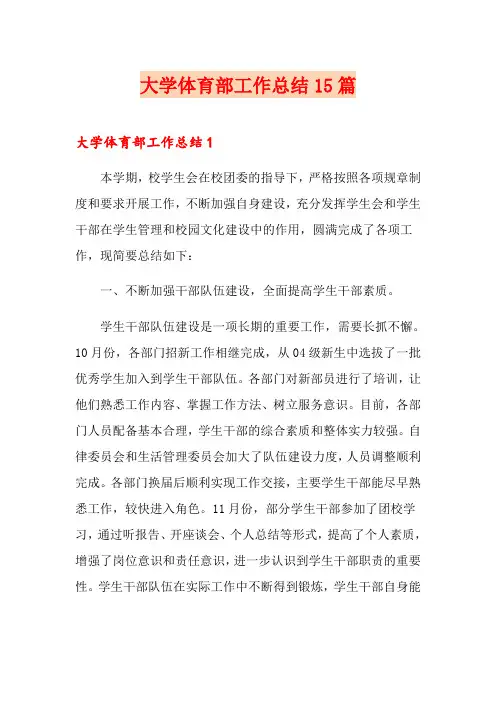 大学体育部工作总结15篇

大学体育部工作总结1

本学期，校学生会在校团委的指导下，严格按照各项规章制度和要求开展工作，不断加强自身建设，充分发挥学生会和学生干部在学生管理和校园文化建设中的作用，圆满完成了各项工作，现简要总结如下：

一、不断加强干部队伍建设，全面提高学生干部素质。

学生干部队伍建设是一项长期的重要工作，需要长抓不懈。10月份，各部门招新工作相继完成，从04级新生中选拔了一批优秀学生加入到学生干部队伍。各部门对新部员进行了培训，让他们熟悉工作内容、掌握工作方法、树立服务意识。目前，各部门人员配备基本合理，学生干部的综合素质和整体实力较强。自律委员会和生活管理委员会加大了队伍建设力度，人员调整顺利完成。各部门换届后顺利实现工作交接，主要学生干部能尽早熟悉工作，较快进入角色。11月份，部分学生干部参加了团校学习，通过听报告、开座谈会、个人总结等形式，提高了个人素质，增强了岗位意识和责任意识，进一步认识到学生干部职责的重要性。学生干部队伍在实际工作中不断得到锻炼，学生干部自身能